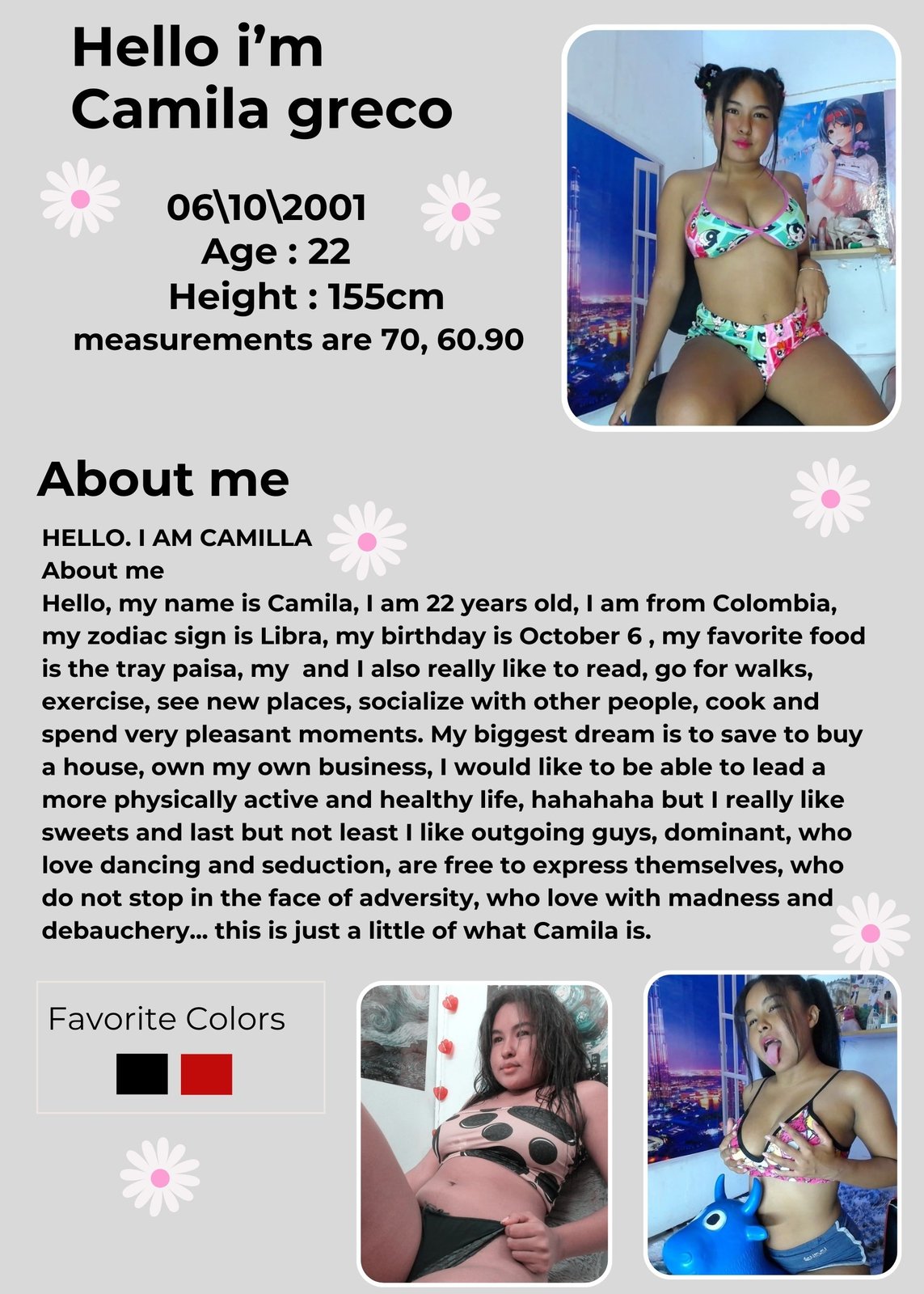 Hello i'm
Camila greco

06\10\2001
Age : 22
Height : 155cm
measurements are 70, 60.90

About me

HELLO. I AM CAMILLA
About me
Hello, my name is Camila, I am 22 years old, I am from Colombia, my zodiac sign is Libra, my birthday is October 6 , my favorite food is the tray paisa, my and I also really like to read, go for walks, exercise, see new places, socialize with other people, cook and spend very pleasant moments. My biggest dream is to save to buy a house, own my own business, I would like to be able to lead a more physically active and healthy life, hahahaha but I really like sweets and last but not least I like outgoing guys, dominant, who love dancing and seduction, are free to express themselves, who do not stop in the face of adversity, who love with madness and debauchery... this is just a little of what Camila is.

Favorite Colors